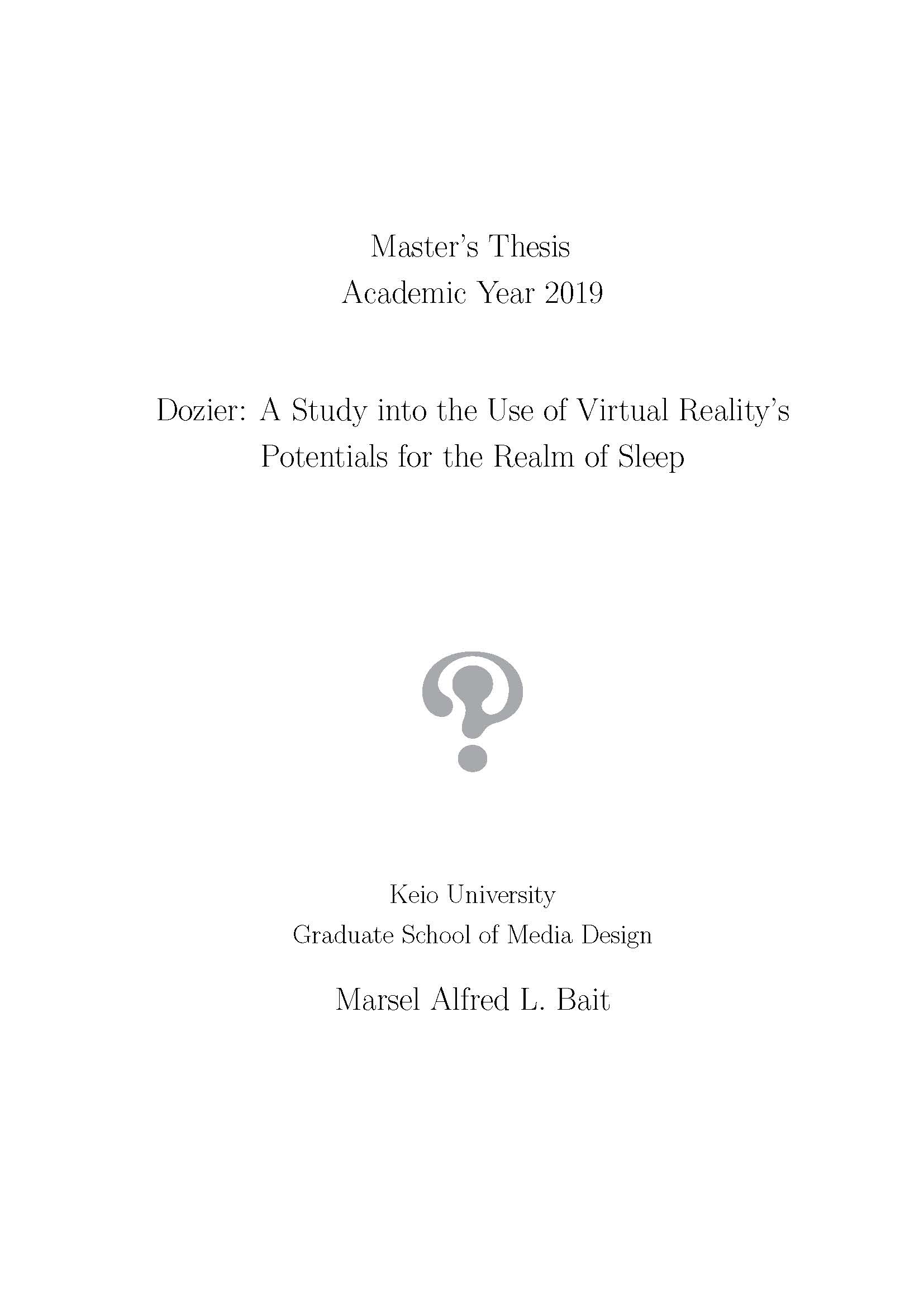 Master's Thesis
Academic Year 2019

Dozier: A Study into the Use of Virtual Reality's Potentials for the Realm of Sleep

Keio University
Graduate School of Media Design

Marsel Alfred L. Bait